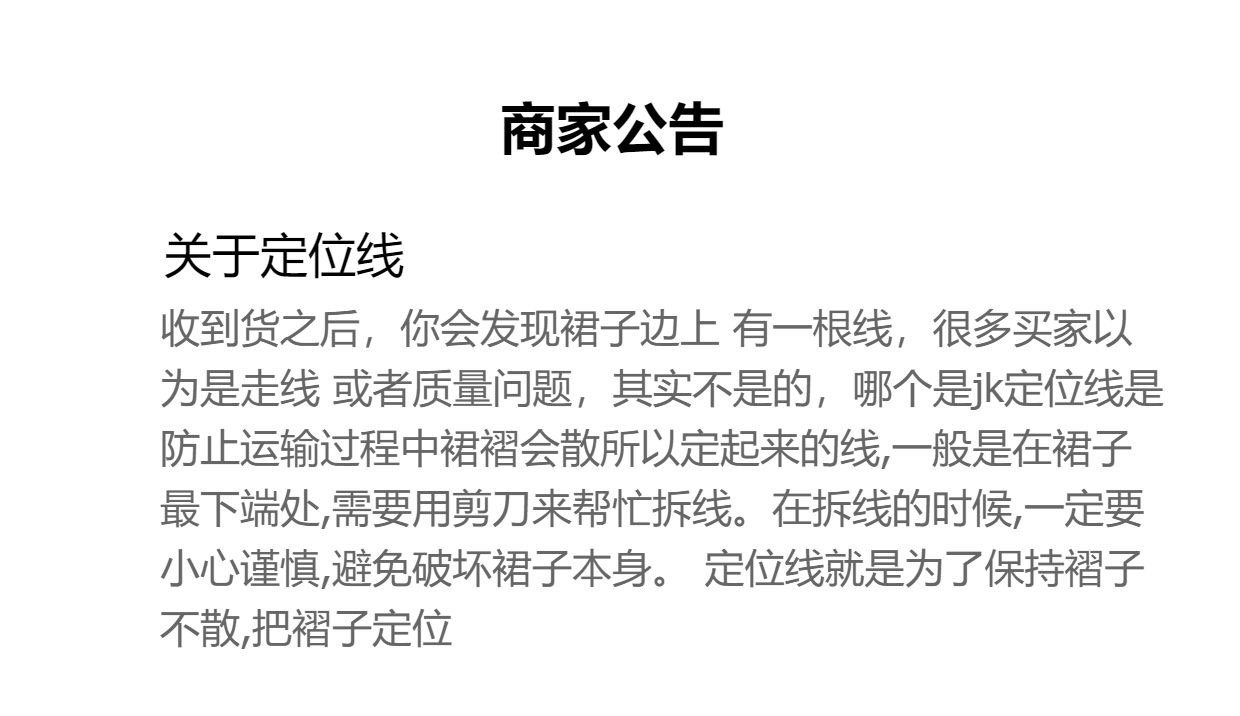 商家公告

关于定位线

收到货之后，你会发现裙子边上 有一根线，很多买家以为是走线 或者质量问题，其实不是的，哪个是jk定位线是防止运输过程中裙褶会散所以定起来的线,一般是在裙子最下端处,需要用剪刀来帮忙拆线。在拆线的时候,一定要小心谨慎,避免破坏裙子本身。 定位线就是为了保持褶子不散,把褶子定位